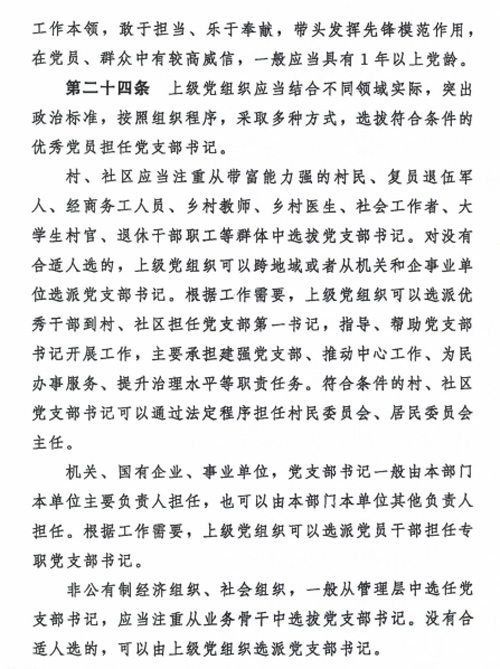 工作本领，敢于担当、乐于奉献，带头发挥先锋模范作用，在党员、群众中有较高威信，一般应当具有1年以上党龄。

第二十四条 上级党组织应当结合不同领域实际，突出政治标准，按照组织程序，采取多种方式，选拔符合条件的优秀党员担任党支部书记。

村、社区应当注重从带富能力强的村民、复员退伍军人、经商务工人员、乡村教师、乡村医生、社会工作者、大学生村官、退休干部职工等群体中选拔党支部书记。对没有合适人选的，上级党组织可以跨地域或者从机关和企事业单位选派党支部书记。根据工作需要，上级党组织可以选派优秀干部到村、社区担任党支部第一书记，指导、帮助党支部书记开展工作，主要承担建强党支部、推动中心工作、为民办事服务、提升治理水平等职责任务。符合条件的村、社区党支部书记可以通过法定程序担任村民委员会、居民委员会主任。

机关、国有企业、事业单位，党支部书记一般由本部门本单位主要负责人担任，也可以由本部门本单位其他负责人担任。根据工作需要，上级党组织可以选派党员干部担任专职党支部书记。

非公有制经济组织、社会组织，一般从管理层中选任党支部书记，应当注重从业务骨干中选拔党支部书记。没有合适人选的，可以由上级党组织选派党支部书记。